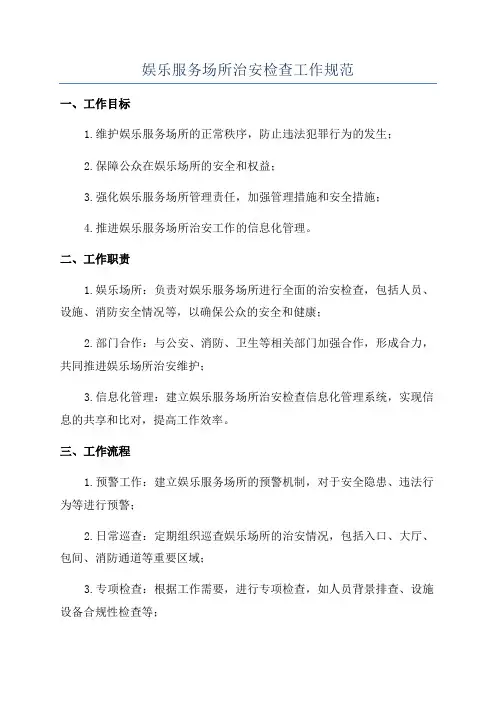 娱乐服务场所治安检查工作规范

一、工作目标

1.维护娱乐服务场所的正常秩序，防止违法犯罪行为的发生；

2.保障公众在娱乐场所的安全和权益；

3.强化娱乐服务场所管理责任，加强管理措施和安全措施；

4.推进娱乐服务场所治安工作的信息化管理。

二、工作职责

1.娱乐场所：负责对娱乐服务场所进行全面的治安检查，包括人员、设施、消防安全情况等，以确保公众的安全和健康；

2.部门合作：与公安、消防、卫生等相关部门加强合作，形成合力，共同推进娱乐场所治安维护；

3.信息化管理：建立娱乐服务场所治安检查信息化管理系统，实现信息的共享和比对，提高工作效率。

三、工作流程

1.预警工作：建立娱乐服务场所的预警机制，对于安全隐患、违法行为等进行预警；

2.日常巡查：定期组织巡查娱乐场所的治安情况，包括入口、大厅、包间、消防通道等重要区域；

3.专项检查：根据工作需要，进行专项检查，如人员背景排查、设施设备合规性检查等；